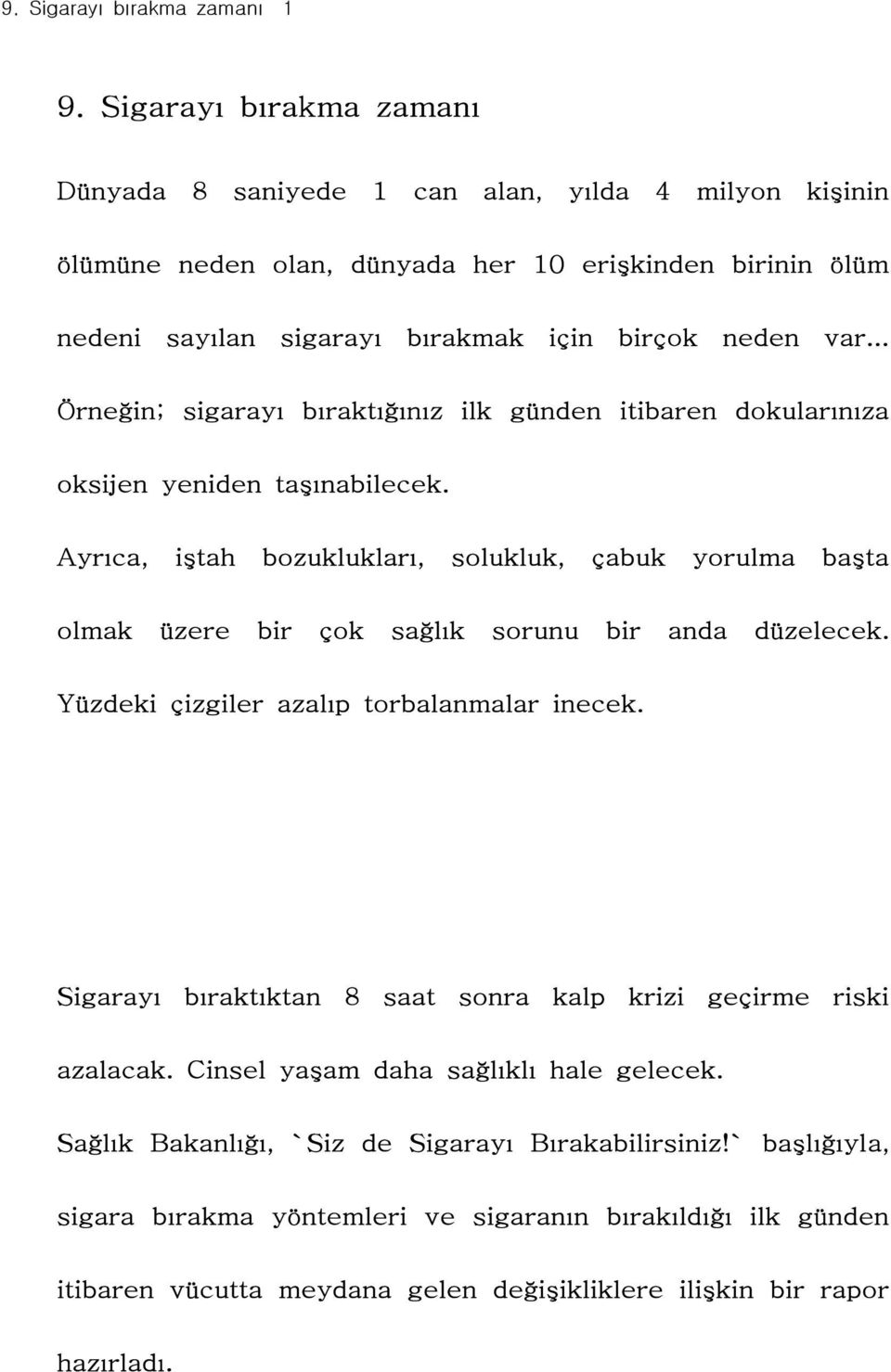 9. Sigarayı bırakma zamanı 1

9. Sigarayı bırakma zamanı

Dünyada 8 saniyede 1 can alan, yılda 4 milyon kişinin ölümüne neden olan, dünyada her 10 erişkinden birinin ölüm nedeni sayılan sigarayı bırakmak için birçok neden var... Örneğin; sigarayı bıraktığınız ilk günden itibaren dokularınıza oksijen yeniden taşınabilecek. Ayrıca, iştah bozuklukları, solukluk, çabuk yorulma başta olmak üzere bir çok sağlık sorunu bir anda düzelecek. Yüzdeki çizgiler azalıp torbalanmalar inecek.

Sigarayı bıraktıktan 8 saat sonra kalp krizi geçirme riski azalacak. Cinsel yaşam daha sağlıklı hale gelecek. Sağlık Bakanlığı, `Siz de Sigarayı Bırakabilirsiniz!` başlığıyla, sigara bırakma yöntemleri ve sigaranın bırakıldığı ilk günden itibaren vücutta meydana gelen değişikliklere ilişkin bir rapor hazırladı.